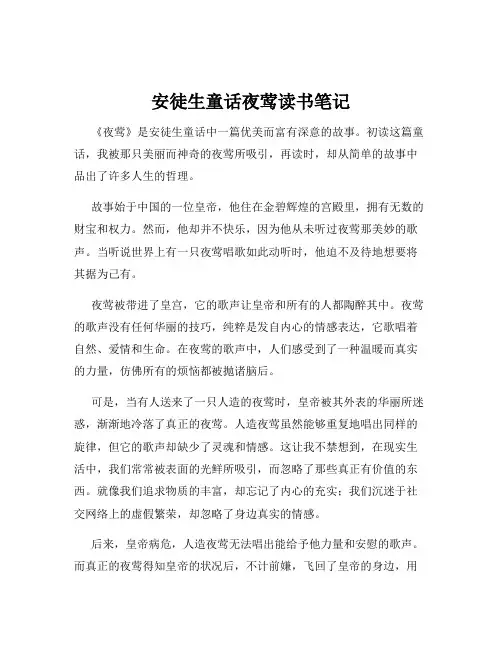 安徒生童话夜莺读书笔记

《夜莺》是安徒生童话中一篇优美而富有深意的故事。初读这篇童话，我被那只美丽而神奇的夜莺所吸引，再读时，却从简单的故事中品出了许多人生的哲理。

故事始于中国的一位皇帝，他住在金碧辉煌的宫殿里，拥有无数的财宝和权力。然而，他却并不快乐，因为他从未听过夜莺那美妙的歌声。当听说世界上有一只夜莺唱歌如此动听时，他迫不及待地想要将其据为己有。

夜莺被带进了皇宫，它的歌声让皇帝和所有的人都陶醉其中。夜莺的歌声没有任何华丽的技巧，纯粹是发自内心的情感表达，它歌唱着自然、爱情和生命。在夜莺的歌声中，人们感受到了一种温暖而真实的力量，仿佛所有的烦恼都被抛诸脑后。

可是，当有人送来了一只人造的夜莺时，皇帝被其外表的华丽所迷惑，渐渐地冷落了真正的夜莺。人造夜莺虽然能够重复地唱出同样的旋律，但它的歌声却缺少了灵魂和情感。这让我不禁想到，在现实生活中，我们常常被表面的光鲜所吸引，而忽略了那些真正有价值的东西。就像我们追求物质的丰富，却忘记了内心的充实；我们沉迷于社交网络上的虚假繁荣，却忽略了身边真实的情感。

后来，皇帝病危，人造夜莺无法唱出能给予他力量和安慰的歌声。而真正的夜莺得知皇帝的状况后，不计前嫌，飞回了皇帝的身边，用